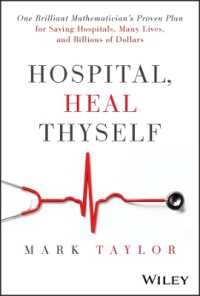 One Brilliant Mathematician's Proven Plan for Saving Hospitals, Many Lives, and Billions of Dollars

HOSPITAL, HEAL THYSELF

MARK TAYLOR

WILEY